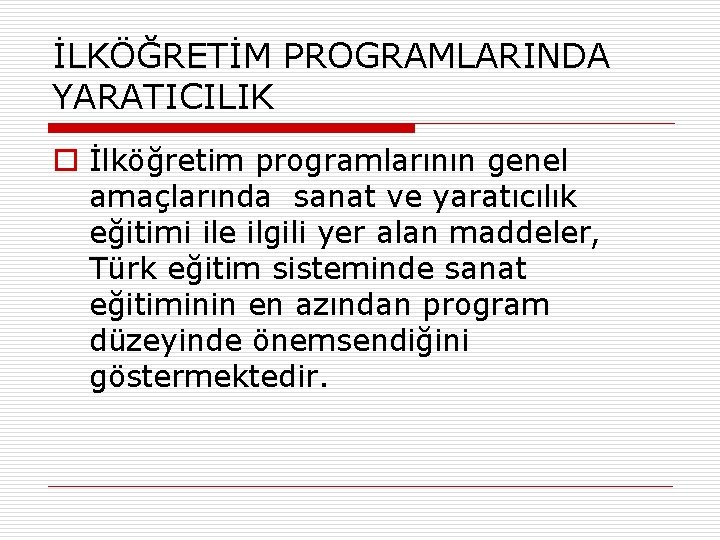 İLKÖĞRETİM PROGRAMLARINDA YARATICILIK

İlköğretim programlarının genel amaçlarında sanat ve yaratıcılık eğitimi ile ilgili yer alan maddeler, Türk eğitim sisteminde sanat eğitiminin en azından program düzeyinde önemsendiğini göstermektedir.